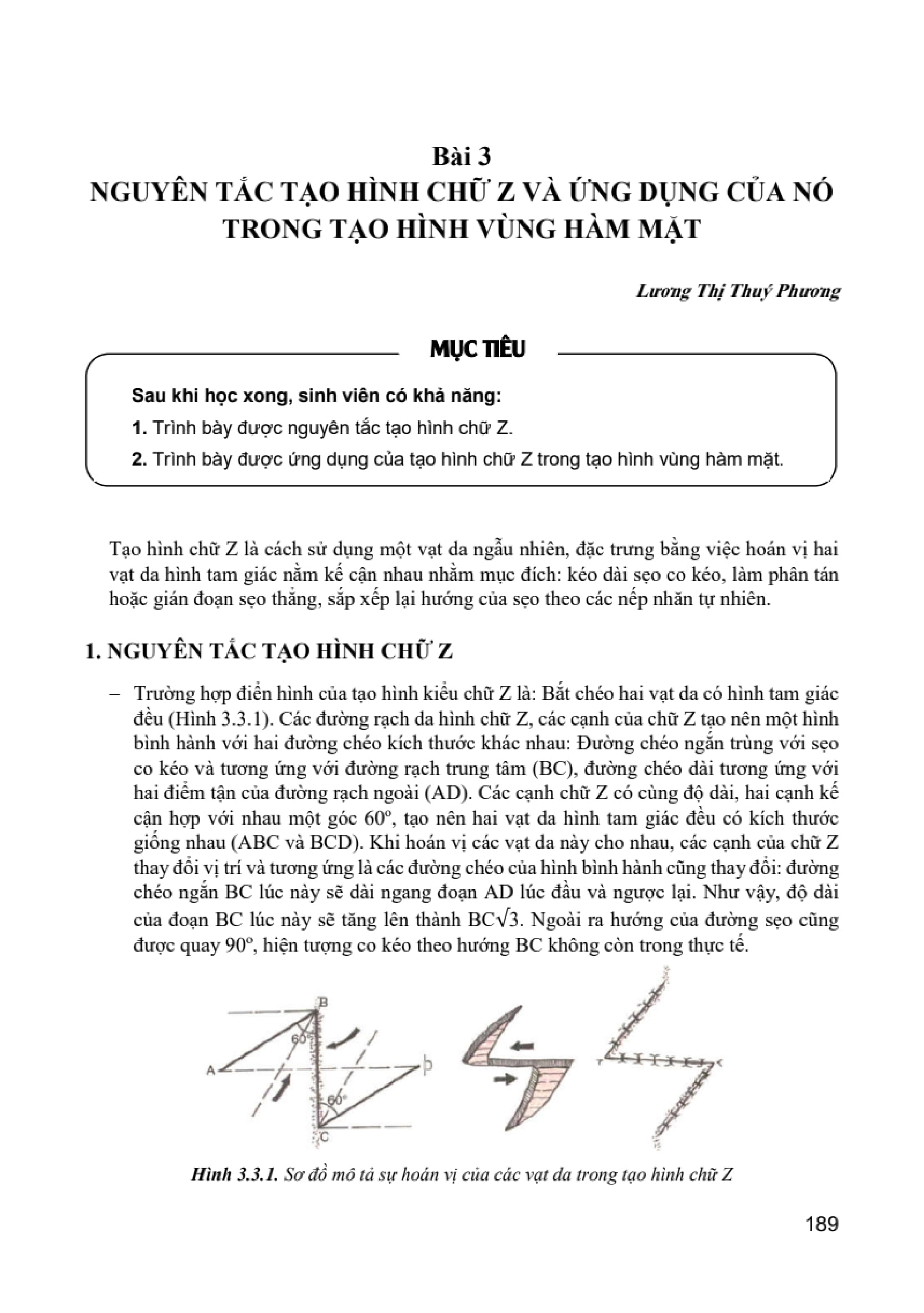 Bài 3
NGUYÊN TẮC TẠO HÌNH CHỮ Z VÀ ỨNG DỤNG CỦA NÓ TRONG TẠO HÌNH VÙNG HÀM MẶT

Lương Thị Thuý Phương

MỤC TIÊU

Sau khi học xong, sinh viên có khả năng:
1. Trình bày được nguyên tắc tạo hình chữ Z.
2. Trình bày được ứng dụng của tạo hình chữ Z trong tạo hình vùng hàm mặt.

Tạo hình chữ Z là cách sử dụng một vạt da ngẫu nhiên, đặc trưng bằng việc hoán vị hai vạt da hình tam giác nằm kế cận nhau nhằm mục đích: kéo dài sẹo co kéo, làm phân tán hoặc gián đoạn sẹo thẳng, sắp xếp lại hướng của sẹo theo các nếp nhăn tự nhiên.

1. NGUYÊN TẮC TẠO HÌNH CHỮ Z

– Trường hợp điển hình của tạo hình kiểu chữ Z là: Bắt chéo hai vạt da có hình tam giác đều (Hình 3.3.1). Các đường rạch da hình chữ Z, các cạnh của chữ Z tạo nên một hình bình hành với hai đường chéo kích thước khác nhau: Đường chéo ngắn trùng với sẹo co kéo và tương ứng với đường rạch trung tâm (BC), đường chéo dài tương ứng với hai điểm tận của đường rạch ngoài (AD). Các cạnh chữ Z có cùng độ dài, hai cạnh kế cận hợp với nhau một góc $60^o$, tạo nên hai vạt da hình tam giác đều có kích thước giống nhau (ABC và BCD). Khi hoán vị các vạt da này cho nhau, các cạnh của chữ Z thay đổi vị trí và tương ứng là các đường chéo của hình bình hành cũng thay đổi: đường chéo ngắn BC lúc này sẽ dài ngang đoạn AD lúc đầu và ngược lại. Như vậy, độ dài của đoạn BC lúc này sẽ tăng lên thành $BC\sqrt{3}$. Ngoài ra hướng của đường sẹo cũng được quay $90^o$, hiện tượng co kéo theo hướng BC không còn trong thực tế.

B
60°
A
D
60°
C

Hình 3.3.1. Sơ đồ mô tả sự hoán vị của các vạt da trong tạo hình chữ Z

189